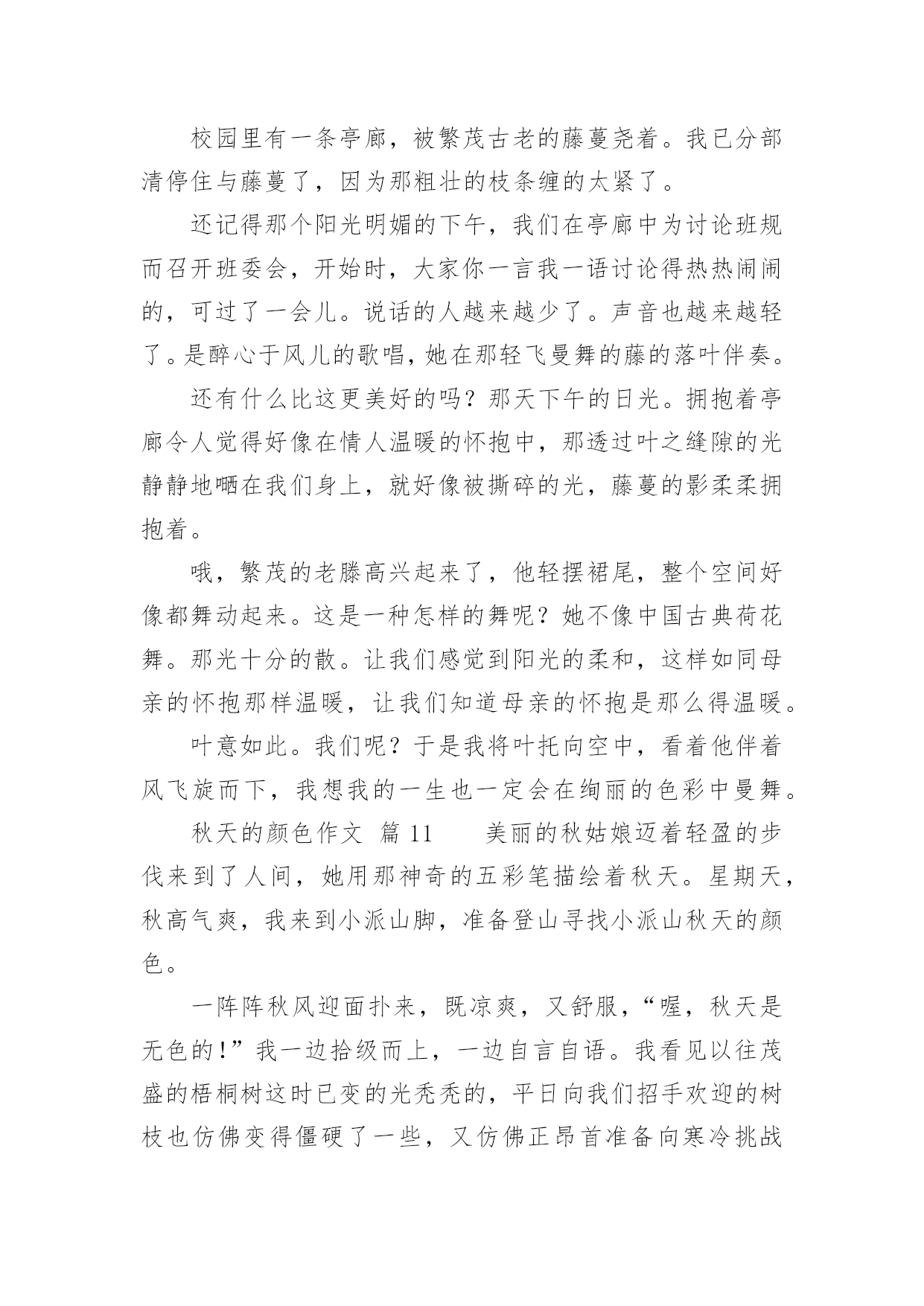 校园里有一条亭廊，被繁茂古老的藤蔓尧着。我已分部清停住与藤蔓了，因为那粗壮的枝条缠的太紧了。

还记得那个阳光明媚的下午，我们在亭廊中为讨论班规而召开班委会，开始时，大家你一言我一语讨论得热热闹闹的，可过了一会儿。说话的人越来越少了。声音也越来越轻了。是醉心于风儿的歌唱，她在那轻飞曼舞的藤的落叶伴奏。

还有什么比这更美好的吗？那天下午的日光。拥抱着亭廊令人觉得好像在情人温暖的怀抱中，那透过叶之缝隙的光静静地晒在我们身上，就好像被撕碎的光，藤蔓的影柔柔拥抱着。

哦，繁茂的老滕高兴起来了，他轻摆裙尾，整个空间好像都舞动起来。这是一种怎样的舞呢？她不像中国古典荷花舞。那光十分的散。让我们感觉到阳光的柔和，这样如同母亲的怀抱那样温暖，让我们知道母亲的怀抱是那么得温暖。

叶意如此。我们呢？于是我将叶托向空中，看着他伴着风飞旋而下，我想我的一生也一定会在绚丽的色彩中曼舞。

秋天的颜色作文 篇 11　　美丽的秋姑娘迈着轻盈的步伐来到了人间，她用那神奇的五彩笔描绘着秋天。星期天，秋高气爽，我来到小派山脚，准备登山寻找小派山秋天的颜色。

一阵阵秋风迎面扑来，既凉爽，又舒服，“喔，秋天是无色的！”我一边拾级而上，一边自言自语。我看见以往茂盛的梧桐树这时已变的光秃秃的，平日向我们招手欢迎的树枝也仿佛变得僵硬了一些，又仿佛正昂首准备向寒冷挑战